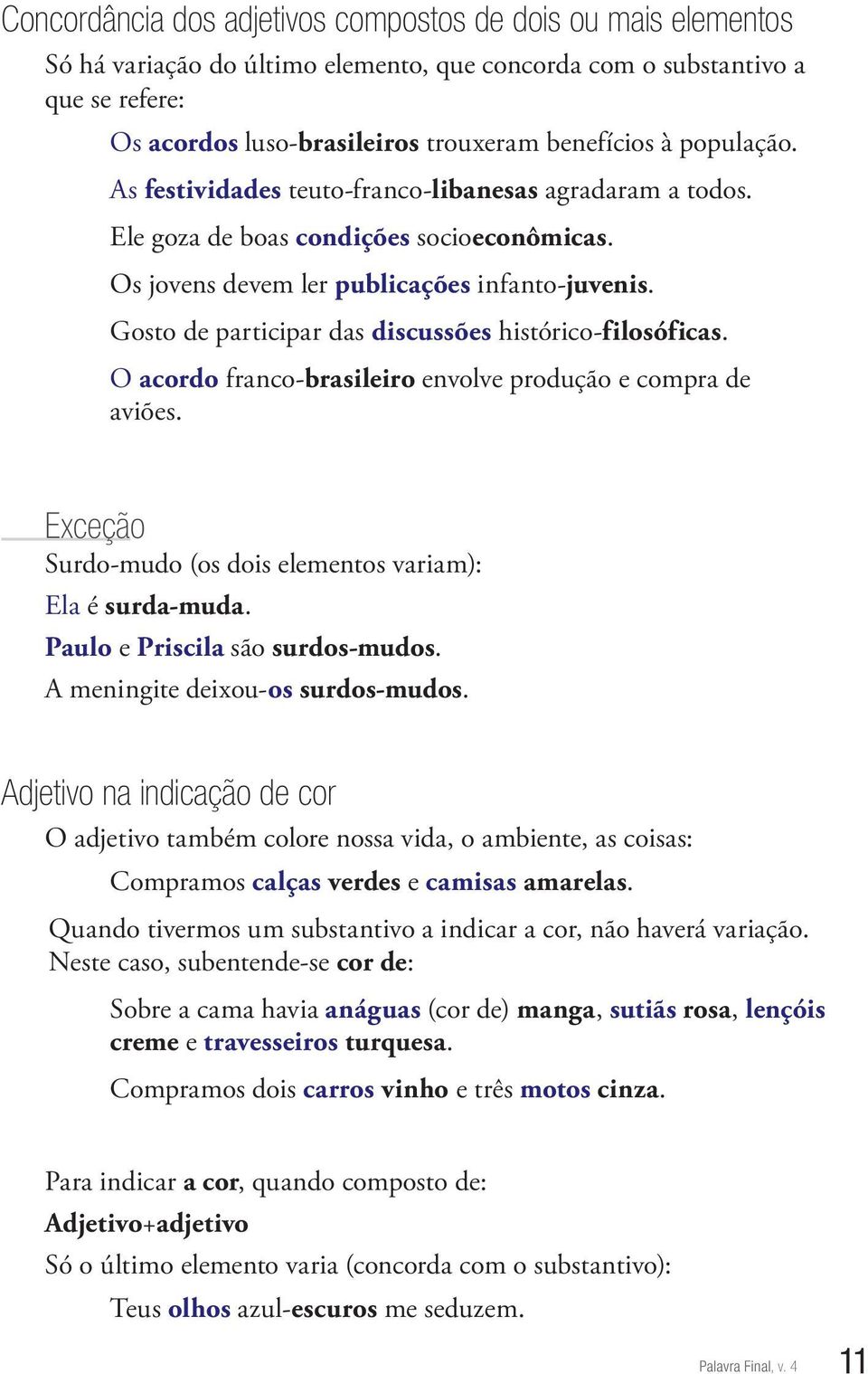 Concordância dos adjetivos compostos de dois ou mais elementos

Só há variação do último elemento, que concorda com o substantivo a que se refere:

Os acordos luso-brasileiros trouxeram benefícios à população.

As festividades teuto-franco-libanesas agradaram a todos.

Ele goza de boas condições socioeconômicas.

Os jovens devem ler publicações infanto-juvenis.

Gosto de participar das discussões histórico-filosóficas.

O acordo franco-brasileiro envolve produção e compra de aviões.

Exceção

Surdo-mudo (os dois elementos variam):

Ela é surda-muda.

Paulo e Priscila são surdos-mudos.

A meningite deixou-os surdos-mudos.

Adjetivo na indicação de cor

O adjetivo também colore nossa vida, o ambiente, as coisas:

Compramos calças verdes e camisas amarelas.

Quando tivermos um substantivo a indicar a cor, não haverá variação. Neste caso, subentende-se cor de:

Sobre a cama havia anáguas (cor de) manga, sutiãs rosa, lençóis creme e travesseiros turquesa.

Compramos dois carros vinho e três motos cinza.

Para indicar a cor, quando composto de:

Adjetivo+adjetivo

Só o último elemento varia (concorda com o substantivo):

Teus olhos azul-escuros me seduzem.

Palavra Final, v. 4 11